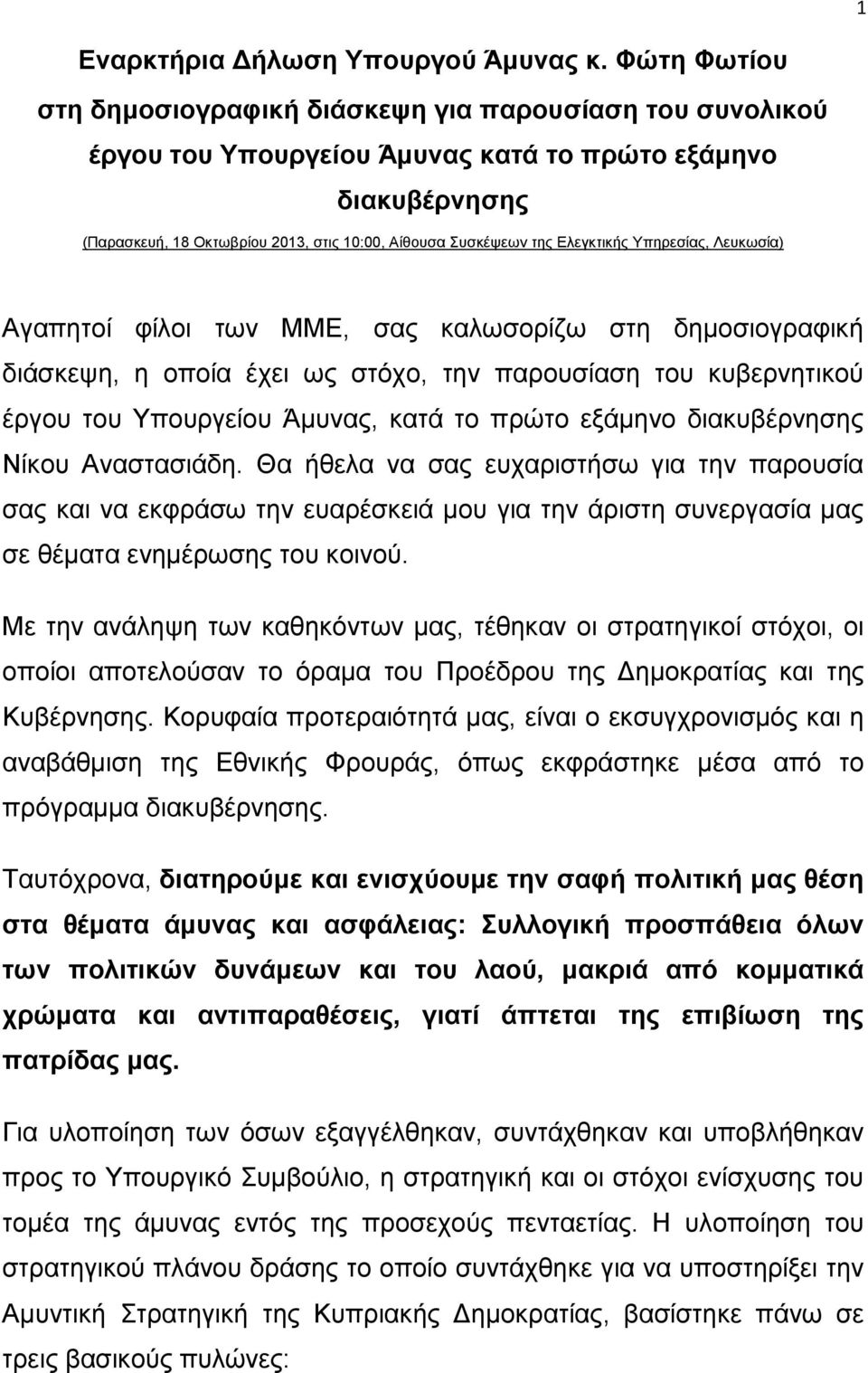 1

Εναρκτήρια Δήλωση Υπουργού Άμυνας κ. Φώτη Φωτίου στη δημοσιογραφική διάσκεψη για παρουσίαση του συνολικού έργου του Υπουργείου Άμυνας κατά το πρώτο εξάμηνο διακυβέρνησης

(Παρασκευή, 18 Οκτωβρίου 2013, στις 10:00, Αίθουσα Συσκέψεων της Ελεγκτικής Υπηρεσίας, Λευκωσία)

Αγαπητοί φίλοι των ΜΜΕ, σας καλωσορίζω στη δημοσιογραφική διάσκεψη, η οποία έχει ως στόχο, την παρουσίαση του κυβερνητικού έργου του Υπουργείου Άμυνας, κατά το πρώτο εξάμηνο διακυβέρνησης Νίκου Αναστασιάδη. Θα ήθελα να σας ευχαριστήσω για την παρουσία σας και να εκφράσω την ευαρέσκειά μου για την άριστη συνεργασία μας σε θέματα ενημέρωσης του κοινού.

Με την ανάληψη των καθηκόντων μας, τέθηκαν οι στρατηγικοί στόχοι, οι οποίοι αποτελούσαν το όραμα του Προέδρου της Δημοκρατίας και της Κυβέρνησης. Κορυφαία προτεραιότητά μας, είναι ο εκσυγχρονισμός και η αναβάθμιση της Εθνικής Φρουράς, όπως εκφράστηκε μέσα από το πρόγραμμα διακυβέρνησης.

Ταυτόχρονα, διατηρούμε και ενισχύουμε την σαφή πολιτική μας θέση στα θέματα άμυνας και ασφάλειας: Συλλογική προσπάθεια όλων των πολιτικών δυνάμεων και του λαού, μακριά από κομματικά χρώματα και αντιπαραθέσεις, γιατί άπτεται της επιβίωσης της πατρίδας μας.

Για υλοποίηση των όσων εξαγγέλθηκαν, συντάχθηκαν και υποβλήθηκαν προς το Υπουργικό Συμβούλιο, η στρατηγική και οι στόχοι ενίσχυσης του τομέα της άμυνας εντός της προσεχούς πενταετίας. Η υλοποίηση του στρατηγικού πλάνου δράσης το οποίο συντάχθηκε για να υποστηρίξει την Αμυντική Στρατηγική της Κυπριακής Δημοκρατίας, βασίστηκε πάνω σε τρεις βασικούς πυλώνες: